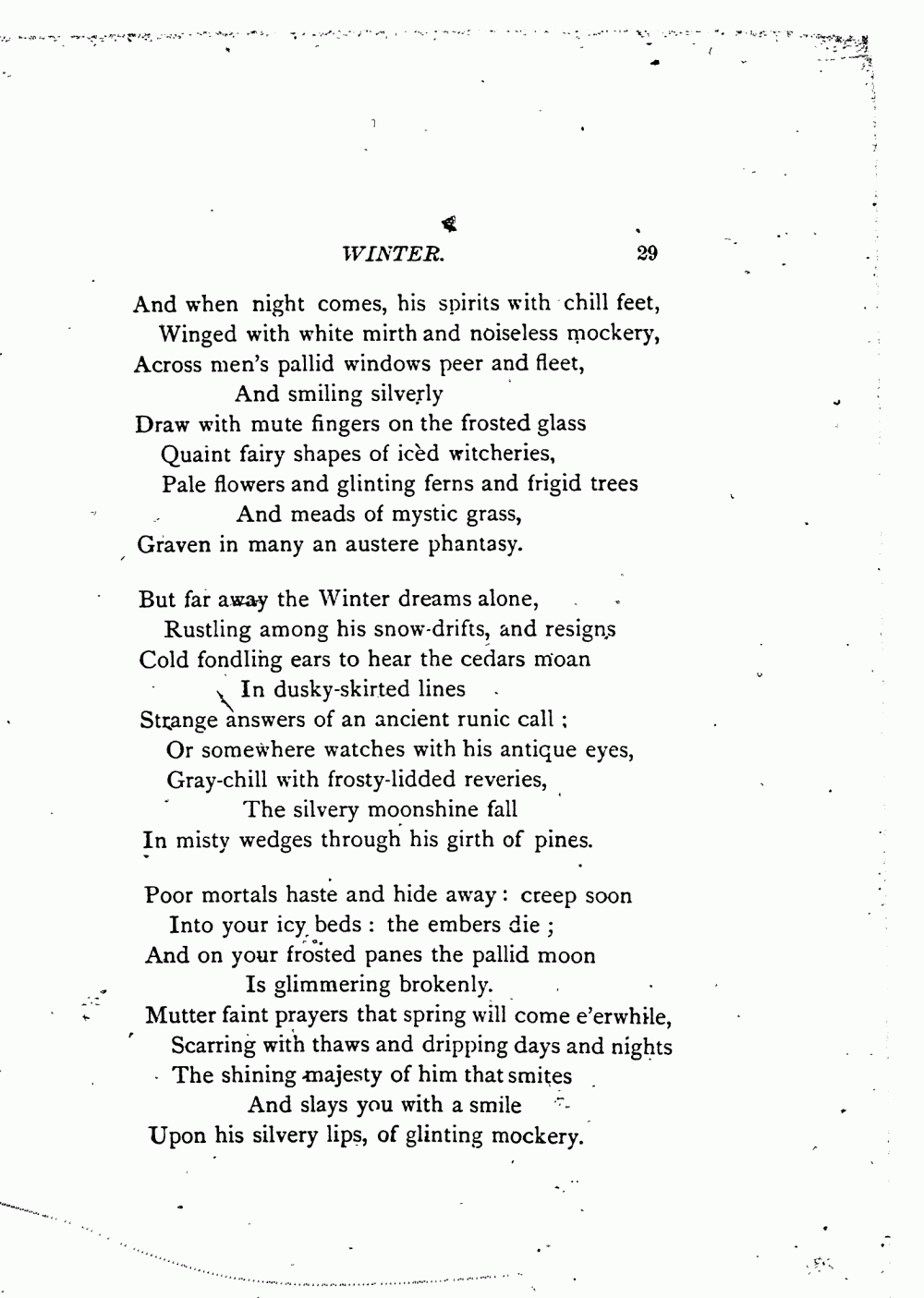 WINTER. 29

And when night comes, his spirits with chill feet,
Winged with white mirth and noiseless mockery,
Across men's pallid windows peer and fleet,
And smiling silverly
Draw with mute fingers on the frosted glass
Quaint fairy shapes of icèd witcheries,
Pale flowers and glinting ferns and frigid trees
And meads of mystic grass,
Graven in many an austere phantasy.

But far away the Winter dreams alone,
Rustling among his snow-drifts, and resigns
Cold fondling ears to hear the cedars moan
In dusky-skirted lines
Strange answers of an ancient runic call;
Or somewhere watches with his antique eyes,
Gray-chill with frosty-lidded reveries,
The silvery moonshine fall
In misty wedges through his girth of pines.

Poor mortals haste and hide away: creep soon
Into your icy beds: the embers die;
And on your frosted panes the pallid moon
Is glimmering brokenly.
Mutter faint prayers that spring will come e'erwhile,
Scarring with thaws and dripping days and nights
The shining majesty of him that smites
And slays you with a smile
Upon his silvery lips, of glinting mockery.